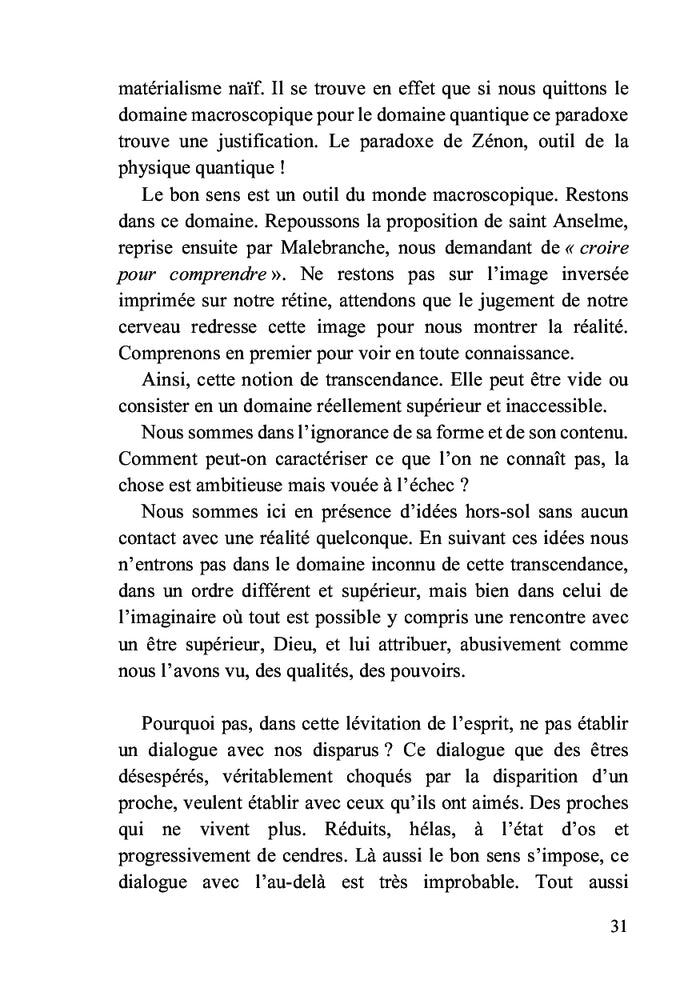 matérialisme naïf. Il se trouve en effet que si nous quittons le domaine macroscopique pour le domaine quantique ce paradoxe trouve une justification. Le paradoxe de Zénon, outil de la physique quantique !

Le bon sens est un outil du monde macroscopique. Restons dans ce domaine. Repoussons la proposition de saint Anselme, reprise ensuite par Malebranche, nous demandant de « croire pour comprendre ». Ne restons pas sur l'image inversée imprimée sur notre rétine, attendons que le jugement de notre cerveau redresse cette image pour nous montrer la réalité. Comprenons en premier pour voir en toute connaissance.

Ainsi, cette notion de transcendance. Elle peut être vide ou consister en un domaine réellement supérieur et inaccessible.

Nous sommes dans l'ignorance de sa forme et de son contenu. Comment peut-on caractériser ce que l'on ne connaît pas, la chose est ambitieuse mais vouée à l'échec ?

Nous sommes ici en présence d'idées hors-sol sans aucun contact avec une réalité quelconque. En suivant ces idées nous n'entrons pas dans le domaine inconnu de cette transcendance, dans un ordre différent et supérieur, mais bien dans celui de l'imaginaire où tout est possible y compris une rencontre avec un être supérieur, Dieu, et lui attribuer, abusivement comme nous l'avons vu, des qualités, des pouvoirs.

Pourquoi pas, dans cette lévitation de l'esprit, ne pas établir un dialogue avec nos disparus ? Ce dialogue que des êtres désespérés, véritablement choqués par la disparition d'un proche, veulent établir avec ceux qu'ils ont aimés. Des proches qui ne vivent plus. Réduits, hélas, à l'état d'os et progressivement de cendres. Là aussi le bon sens s'impose, ce dialogue avec l'au-delà est très improbable. Tout aussi

31